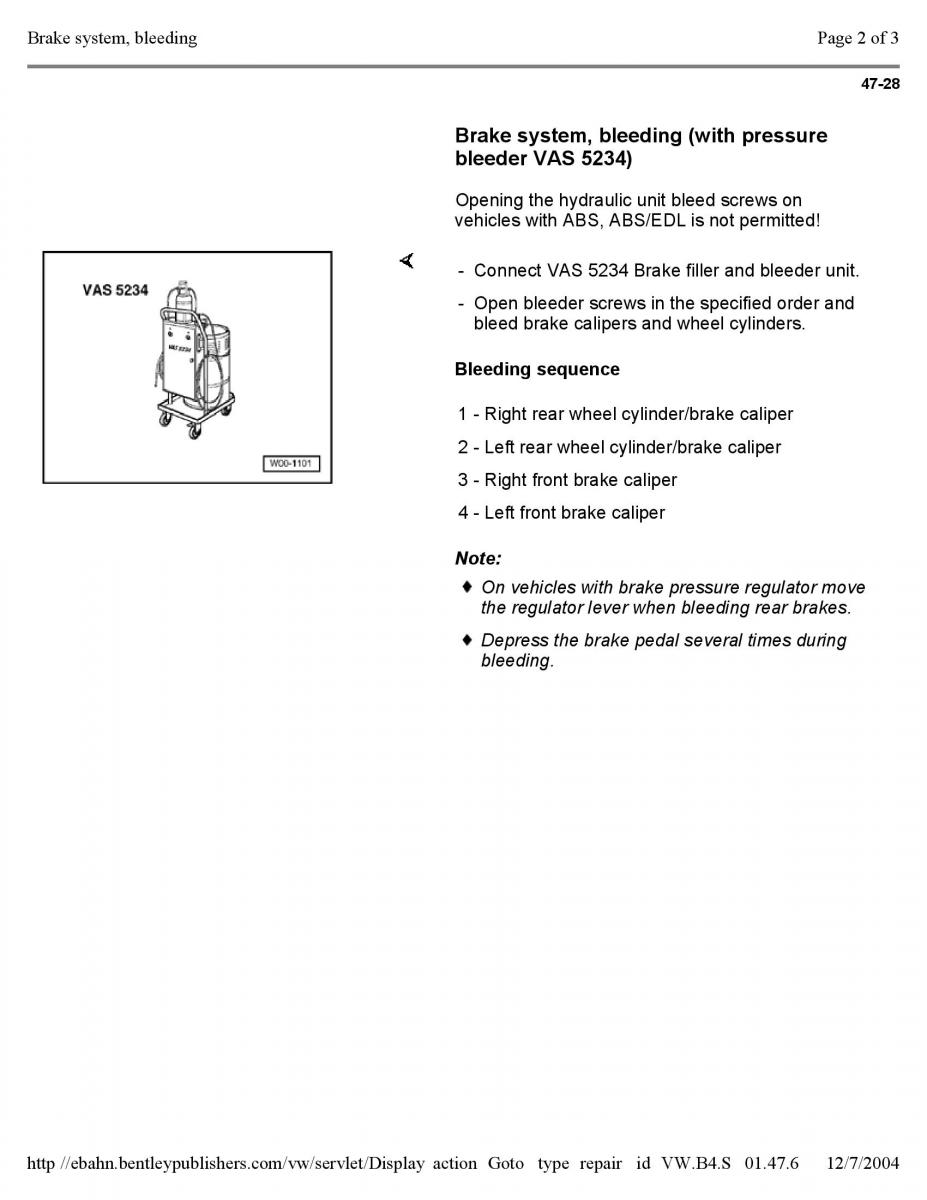 Brake system, bleeding

Page 2 of 3

47-28

Brake system, bleeding (with pressure bleeder VAS 5234)

Opening the hydraulic unit bleed screws on vehicles with ABS, ABS/EDL is not permitted!

VAS 5234

VAS 5234

W00-1101

- Connect VAS 5234 Brake filler and bleeder unit.

- Open bleeder screws in the specified order and bleed brake calipers and wheel cylinders.

Bleeding sequence

1 - Right rear wheel cylinder/brake caliper

2 - Left rear wheel cylinder/brake caliper

3 - Right front brake caliper

4 - Left front brake caliper

Note:

♦ On vehicles with brake pressure regulator move the regulator lever when bleeding rear brakes.

♦ Depress the brake pedal several times during bleeding.

http //ebahn.bentleypublishers.com/vw/servlet/Display action Goto type repair id VW.B4.S 01.47.6 12/7/2004